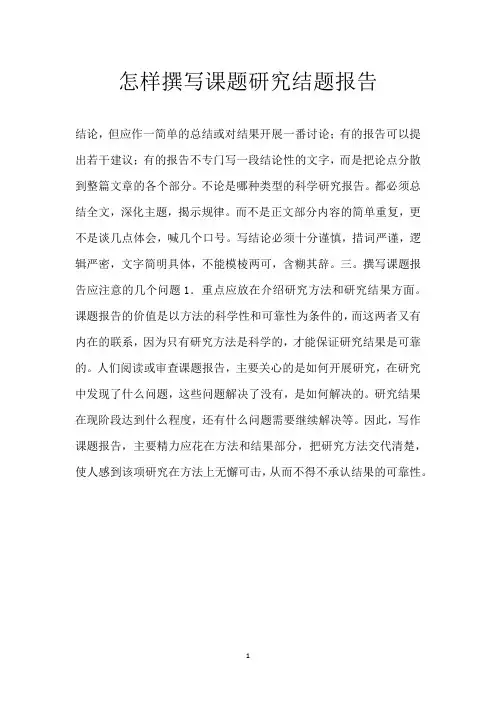 怎样撰写课题研究结题报告

结论，但应作一简单的总结或对结果开展一番讨论；有的报告可以提出若干建议；有的报告不专门写一段结论性的文字，而是把论点分散到整篇文章的各个部分。不论是哪种类型的科学研究报告。都必须总结全文，深化主题，揭示规律。而不是正文部分内容的简单重复，更不是谈几点体会，喊几个口号。写结论必须十分谨慎，措词严谨，逻辑严密，文字简明具体，不能模棱两可，含糊其辞。三。撰写课题报告应注意的几个问题 1．重点应放在介绍研究方法和研究结果方面。课题报告的价值是以方法的科学性和可靠性为条件的，而这两者又有内在的联系，因为只有研究方法是科学的，才能保证研究结果是可靠的。人们阅读或审查课题报告，主要关心的是如何开展研究，在研究中发现了什么问题，这些问题解决了没有，是如何解决的。研究结果在现阶段达到什么程度，还有什么问题需要继续解决等。因此，写作课题报告，主要精力应花在方法和结果部分，把研究方法交代清楚，使人感到该项研究在方法上无懈可击，从而不得不承认结果的可靠性。

1